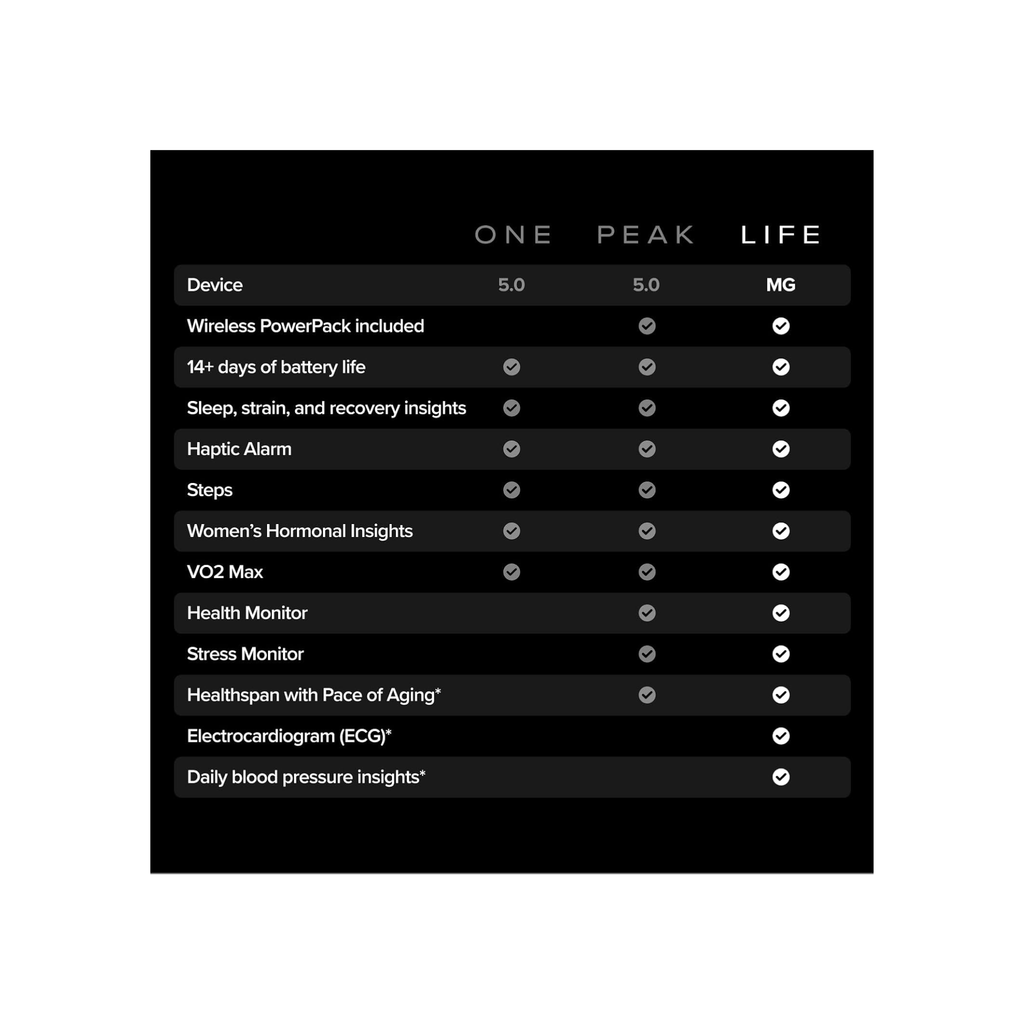 | | ONE | PEAK | LIFE |
|---|---|---|---|
| Device | 5.0 | 5.0 | MG |
| Wireless PowerPack included | | ✓ | ✓ |
| 14+ days of battery life | ✓ | ✓ | ✓ |
| Sleep, strain, and recovery insights | ✓ | ✓ | ✓ |
| Haptic Alarm | ✓ | ✓ | ✓ |
| Steps | ✓ | ✓ | ✓ |
| Women's Hormonal Insights | ✓ | ✓ | ✓ |
| VO2 Max | ✓ | ✓ | ✓ |
| Health Monitor | | ✓ | ✓ |
| Stress Monitor | | ✓ | ✓ |
| Healthspan with Pace of Aging* | | ✓ | ✓ |
| Electrocardiogram (ECG)* | | | ✓ |
| Daily blood pressure insights* | | | ✓ |